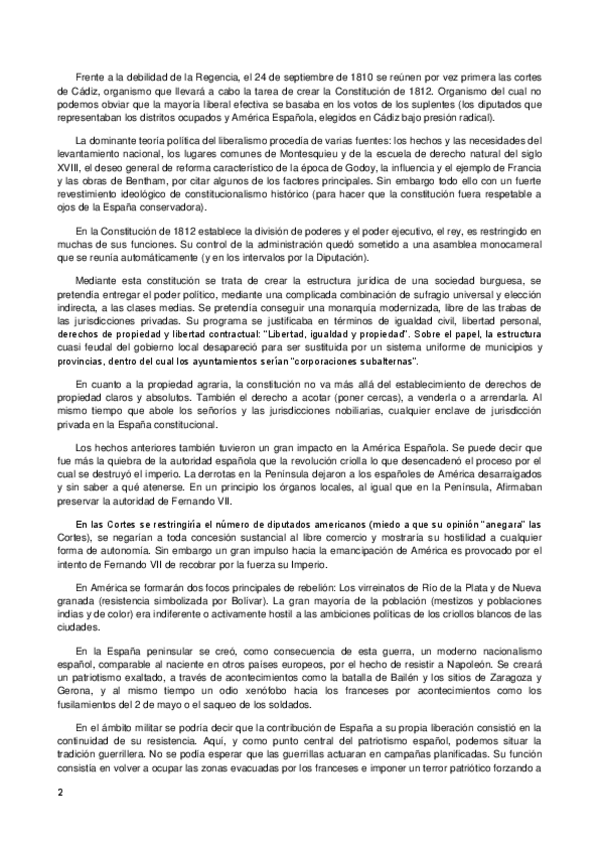 Frente a la debilidad de la Regencia, el 24 de septiembre de 1810 se reúnen por vez primera las cortes de Cádiz, organismo que llevará a cabo la tarea de crear la Constitución de 1812. Organismo del cual no podemos obviar que la mayoría liberal efectiva se basaba en los votos de los suplentes (los diputados que representaban los distritos ocupados y América Española, elegidos en Cádiz bajo presión radical).

La dominante teoría política del liberalismo procedía de varias fuentes: los hechos y las necesidades del levantamiento nacional, los lugares comunes de Montesquieu y de la escuela de derecho natural del siglo XVIII, el deseo general de reforma característico de la época de Godoy, la influencia y el ejemplo de Francia y las obras de Bentham, por citar algunos de los factores principales. Sin embargo todo ello con un fuerte revestimiento ideológico de constitucionalismo histórico (para hacer que la constitución fuera respetable a ojos de la España conservadora).

En la Constitución de 1812 establece la división de poderes y el poder ejecutivo, el rey, es restringido en muchas de sus funciones. Su control de la administración quedó sometido a una asamblea monocameral que se reunía automáticamente (y en los intervalos por la Diputación).

Mediante esta constitución se trata de crear la estructura jurídica de una sociedad burguesa, se pretendía entregar el poder político, mediante una complicada combinación de sufragio universal y elección indirecta, a las clases medias. Se pretendía conseguir una monarquía modernizada, libre de las trabas de las jurisdicciones privadas. Su programa se justificaba en términos de igualdad civil, libertad personal, derechos de propiedad y libertad contractual: "Libertad, igualdad y propiedad". Sobre el papel, la estructura cuasi feudal del gobierno local desapareció para ser sustituida por un sistema uniforme de municipios y provincias, dentro del cual los ayuntamientos serían "corporaciones subalternas".

En cuanto a la propiedad agraria, la constitución no va más allá del establecimiento de derechos de propiedad claros y absolutos. También el derecho a acotar (poner cercas), a venderla o a arrendarla. Al mismo tiempo que abole los señoríos y las jurisdicciones nobiliarias, cualquier enclave de jurisdicción privada en la España constitucional.

Los hechos anteriores también tuvieron un gran impacto en la América Española. Se puede decir que fue más la quiebra de la autoridad española que la revolución criolla lo que desencadenó el proceso por el cual se destruyó el imperio. La derrotas en la Península dejaron a los españoles de América desarraigados y sin saber a qué atenerse. En un principio los órganos locales, al igual que en la Península, Afirmaban preservar la autoridad de Fernando VII.

En las Cortes se restringiría el número de diputados americanos (miedo a que su opinión "anegara" las Cortes), se negarían a toda concesión sustancial al libre comercio y mostraría su hostilidad a cualquier forma de autonomía. Sin embargo un gran impulso hacia la emancipación de América es provocado por el intento de Fernando VII de recobrar por la fuerza su Imperio.

En América se formarán dos focos principales de rebelión: Los virreinatos de Río de la Plata y de Nueva granada (resistencia simbolizada por Bolívar). La gran mayoría de la población (mestizos y poblaciones indias y de color) era indiferente o activamente hostil a las ambiciones políticas de los criollos blancos de las ciudades.

En la España peninsular se creó, como consecuencia de esta guerra, un moderno nacionalismo español, comparable al naciente en otros países europeos, por el hecho de resistir a Napoleón. Se creará un patriotismo exaltado, a través de acontecimientos como la batalla de Bailén y los sitios de Zaragoza y Gerona, y al mismo tiempo un odio xenófobo hacia los franceses por acontecimientos como los fusilamientos del 2 de mayo o el saqueo de los soldados.

En el ámbito militar se podría decir que la contribución de España a su propia liberación consistió en la continuidad de su resistencia. Aquí, y como punto central del patriotismo español, podemos situar la tradición guerrillera. No se podía esperar que las guerrillas actuaran en campañas planificadas. Su función consistía en volver a ocupar las zonas evacuadas por los franceses e imponer un terror patriótico forzando a

2